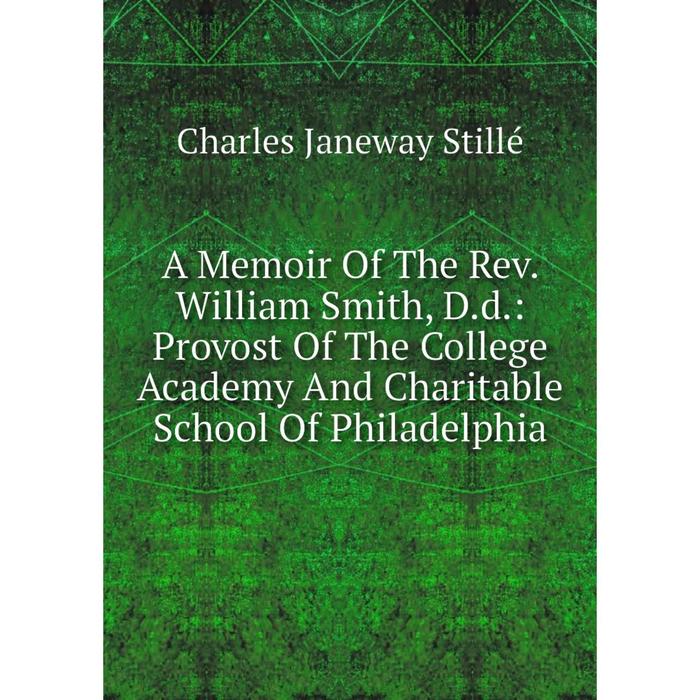 Charles Janeway Stillé

A Memoir Of The Rev. William Smith, D.d.: Provost Of The College Academy And Charitable School Of Philadelphia